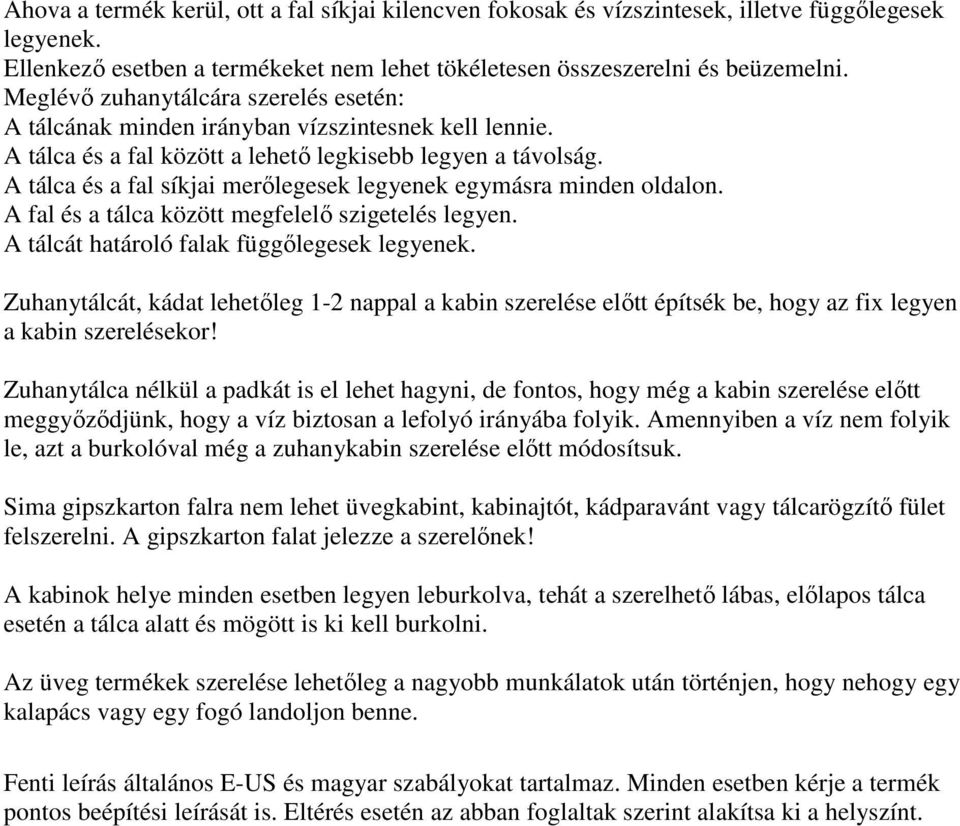 Ahova a termék kerül, ott a fal síkjai kilencven fokosak és vízszintesek, illetve függőlegesek legyenek.
Ellenkező esetben a termékeket nem lehet tökéletesen összeszerelni és beüzemelni.
Meglévő zuhanytálcára szerelés esetén:
A tálcának minden irányban vízszintesnek kell lennie.
A tálca és a fal között a lehető legkisebb legyen a távolság.
A tálca és a fal síkjai merőlegesek legyenek egymásra minden oldalon.
A fal és a tálca között megfelelő szigetelés legyen.
A tálcát határoló falak függőlegesek legyenek.

Zuhanytálcát, kádat lehetőleg 1-2 nappal a kabin szerelése előtt építsék be, hogy az fix legyen a kabin szerelésekor!

Zuhanytálca nélkül a padkát is el lehet hagyni, de fontos, hogy még a kabin szerelése előtt meggyőződjünk, hogy a víz biztosan a lefolyó irányába folyik. Amennyiben a víz nem folyik le, azt a burkolóval még a zuhanykabin szerelése előtt módosítsuk.

Sima gipszkarton falra nem lehet üvegkabint, kabinajtót, kádparavánt vagy tálcarögzítő fület felszerelni. A gipszkarton falat jelezze a szerelőnek!

A kabinok helye minden esetben legyen leburkolva, tehát a szerelhető lábas, előlapos tálca esetén a tálca alatt és mögött is ki kell burkolni.

Az üveg termékek szerelése lehetőleg a nagyobb munkálatok után történjen, hogy nehogy egy kalapács vagy egy fogó landoljon benne.

Fenti leírás általános E-US és magyar szabályokat tartalmaz. Minden esetben kérje a termék pontos beépítési leírását is. Eltérés esetén az abban foglaltak szerint alakítsa ki a helyszínt.